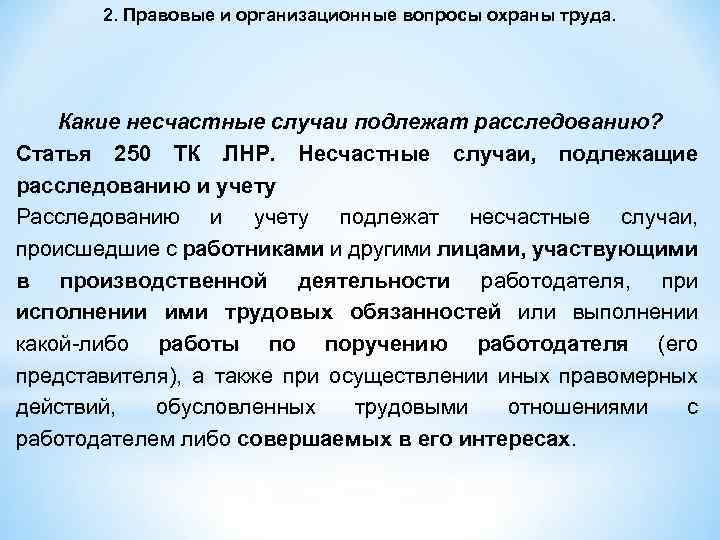 2. Правовые и организационные вопросы охраны труда.

Какие несчастные случаи подлежат расследованию?

Статья 250 ТК ЛНР. Несчастные случаи, подлежащие расследованию и учету

Расследованию и учету подлежат несчастные случаи, происшедшие с работниками и другими лицами, участвующими в производственной деятельности работодателя, при исполнении ими трудовых обязанностей или выполнении какой-либо работы по поручению работодателя (его представителя), а также при осуществлении иных правомерных действий, обусловленных трудовыми отношениями с работодателем либо совершаемых в его интересах.